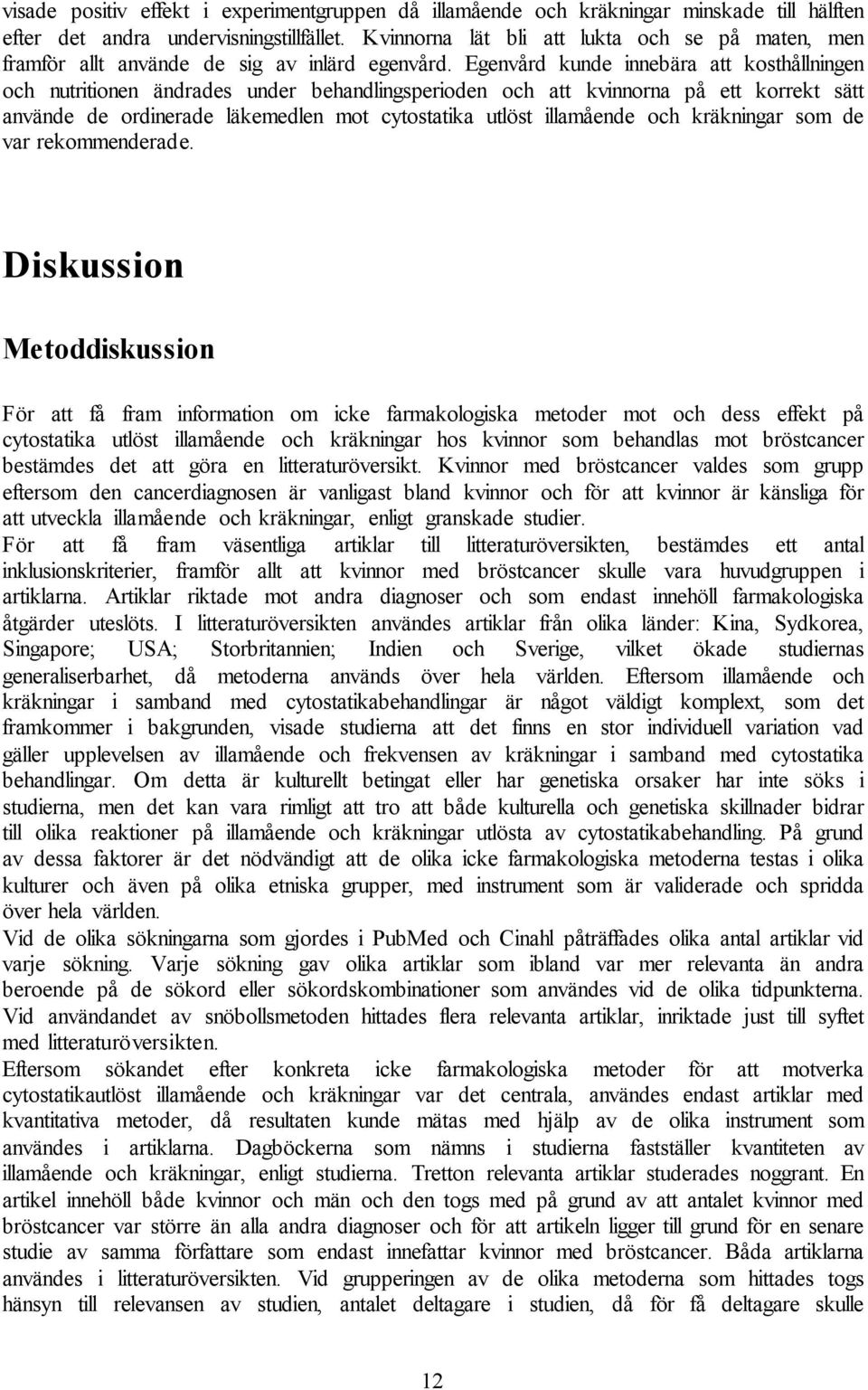 visade positiv effekt i experimentgruppen då illamående och kräkningar minskade till hälften efter det andra undervisningstillfället. Kvinnorna lät bli att lukta och se på maten, men framför allt använde de sig av inlärd egenvård. Egenvård kunde innebära att kosthållningen och nutritionen ändrades under behandlingsperioden och att kvinnorna på ett korrekt sätt använde de ordinerade läkemedlen mot cytostatika utlöst illamående och kräkningar som de var rekommenderade.

Diskussion

Metoddiskussion

För att få fram information om icke farmakologiska metoder mot och dess effekt på cytostatika utlöst illamående och kräkningar hos kvinnor som behandlas mot bröstcancer bestämdes det att göra en litteraturöversikt. Kvinnor med bröstcancer valdes som grupp eftersom den cancerdiagnosen är vanligast bland kvinnor och för att kvinnor är känsliga för att utveckla illamående och kräkningar, enligt granskade studier.
För att få fram väsentliga artiklar till litteraturöversikten, bestämdes ett antal inklusionskriterier, framför allt att kvinnor med bröstcancer skulle vara huvudgruppen i artiklarna. Artiklar riktade mot andra diagnoser och som endast innehöll farmakologiska åtgärder uteslöts. I litteraturöversikten användes artiklar från olika länder: Kina, Sydkorea, Singapore; USA; Storbritannien; Indien och Sverige, vilket ökade studiernas generaliserbarhet, då metoderna används över hela världen. Eftersom illamående och kräkningar i samband med cytostatikabehandlingar är något väldigt komplext, som det framkommer i bakgrunden, visade studierna att det finns en stor individuell variation vad gäller upplevelsen av illamående och frekvensen av kräkningar i samband med cytostatika behandlingar. Om detta är kulturellt betingat eller har genetiska orsaker har inte söks i studierna, men det kan vara rimligt att tro att både kulturella och genetiska skillnader bidrar till olika reaktioner på illamående och kräkningar utlösta av cytostatikabehandling. På grund av dessa faktorer är det nödvändigt att de olika icke farmakologiska metoderna testas i olika kulturer och även på olika etniska grupper, med instrument som är validerade och spridda över hela världen.
Vid de olika sökningarna som gjordes i PubMed och Cinahl påträffades olika antal artiklar vid varje sökning. Varje sökning gav olika artiklar som ibland var mer relevanta än andra beroende på de sökord eller sökordskombinationer som användes vid de olika tidpunkterna. Vid användandet av snöbollsmetoden hittades flera relevanta artiklar, inriktade just till syftet med litteraturöversikten.
Eftersom sökandet efter konkreta icke farmakologiska metoder för att motverka cytostatikautlöst illamående och kräkningar var det centrala, användes endast artiklar med kvantitativa metoder, då resultaten kunde mätas med hjälp av de olika instrument som användes i artiklarna. Dagböckerna som nämns i studierna fastställer kvantiteten av illamående och kräkningar, enligt studierna. Tretton relevanta artiklar studerades noggrant. En artikel innehöll både kvinnor och män och den togs med på grund av att antalet kvinnor med bröstcancer var större än alla andra diagnoser och för att artikeln ligger till grund för en senare studie av samma författare som endast innefattar kvinnor med bröstcancer. Båda artiklarna användes i litteraturöversikten. Vid grupperingen av de olika metoderna som hittades togs hänsyn till relevansen av studien, antalet deltagare i studien, då för få deltagare skulle

12